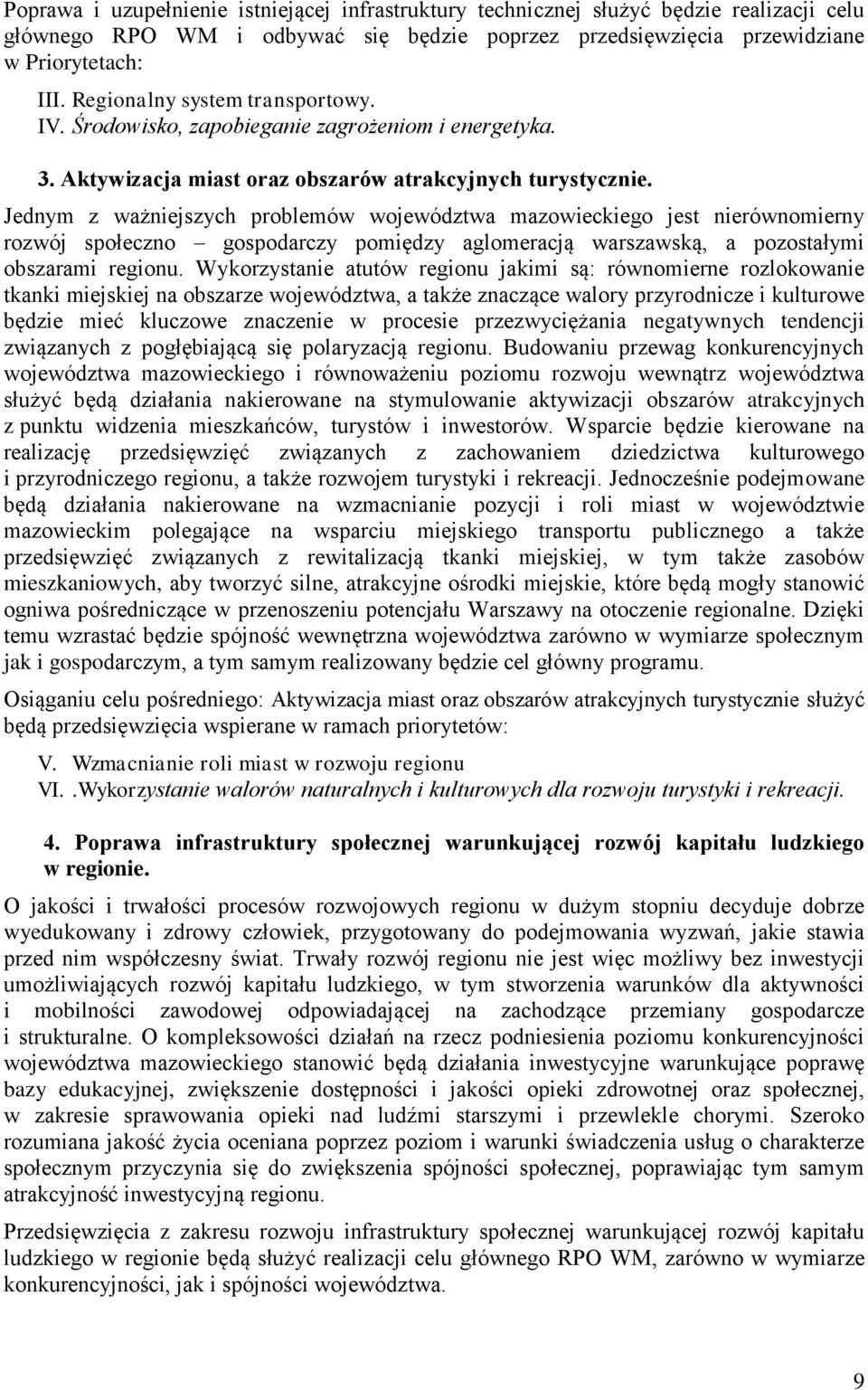 Poprawa i uzupełnienie istniejącej infrastruktury technicznej służyć będzie realizacji celu głównego RPO WM i odbywać się będzie poprzez przedsięwzięcia przewidziane w Priorytetach:

III. Regionalny system transportowy.
IV. Środowisko, zapobieganie zagrożeniom i energetyka.

3. Aktywizacja miast oraz obszarów atrakcyjnych turystycznie.

Jednym z ważniejszych problemów województwa mazowieckiego jest nierównomierny rozwój społeczno – gospodarczy pomiędzy aglomeracją warszawską, a pozostałymi obszarami regionu. Wykorzystanie atutów regionu jakimi są: równomierne rozlokowanie tkanki miejskiej na obszarze województwa, a także znaczące walory przyrodnicze i kulturowe będzie mieć kluczowe znaczenie w procesie przezwyciężania negatywnych tendencji związanych z pogłębiającą się polaryzacją regionu. Budowaniu przewag konkurencyjnych województwa mazowieckiego i równoważeniu poziomu rozwoju wewnątrz województwa służyć będą działania nakierowane na stymulowanie aktywizacji obszarów atrakcyjnych z punktu widzenia mieszkańców, turystów i inwestorów. Wsparcie będzie kierowane na realizację przedsięwzięć związanych z zachowaniem dziedzictwa kulturowego i przyrodniczego regionu, a także rozwojem turystyki i rekreacji. Jednocześnie podejmowane będą działania nakierowane na wzmacnianie pozycji i roli miast w województwie mazowieckim polegające na wsparciu miejskiego transportu publicznego a także przedsięwzięć związanych z rewitalizacją tkanki miejskiej, w tym także zasobów mieszkaniowych, aby tworzyć silne, atrakcyjne ośrodki miejskie, które będą mogły stanowić ogniwa pośredniczące w przenoszeniu potencjału Warszawy na otoczenie regionalne. Dzięki temu wzrastać będzie spójność wewnętrzna województwa zarówno w wymiarze społecznym jak i gospodarczym, a tym samym realizowany będzie cel główny programu.

Osiąganiu celu pośredniego: Aktywizacja miast oraz obszarów atrakcyjnych turystycznie służyć będą przedsięwzięcia wspierane w ramach priorytetów:

V. Wzmacnianie roli miast w rozwoju regionu
VI. .Wykorzystanie walorów naturalnych i kulturowych dla rozwoju turystyki i rekreacji.

4. Poprawa infrastruktury społecznej warunkującej rozwój kapitału ludzkiego w regionie.

O jakości i trwałości procesów rozwojowych regionu w dużym stopniu decyduje dobrze wyedukowany i zdrowy człowiek, przygotowany do podejmowania wyzwań, jakie stawia przed nim współczesny świat. Trwały rozwój regionu nie jest więc możliwy bez inwestycji umożliwiających rozwój kapitału ludzkiego, w tym stworzenia warunków dla aktywności i mobilności zawodowej odpowiadającej na zachodzące przemiany gospodarcze i strukturalne. O kompleksowości działań na rzecz podniesienia poziomu konkurencyjności województwa mazowieckiego stanowić będą działania inwestycyjne warunkujące poprawę bazy edukacyjnej, zwiększenie dostępności i jakości opieki zdrowotnej oraz społecznej, w zakresie sprawowania opieki nad ludźmi starszymi i przewlekle chorymi. Szeroko rozumiana jakość życia oceniana poprzez poziom i warunki świadczenia usług o charakterze społecznym przyczynia się do zwiększenia spójności społecznej, poprawiając tym samym atrakcyjność inwestycyjną regionu.

Przedsięwzięcia z zakresu rozwoju infrastruktury społecznej warunkującej rozwój kapitału ludzkiego w regionie będą służyć realizacji celu głównego RPO WM, zarówno w wymiarze konkurencyjności, jak i spójności województwa.

9